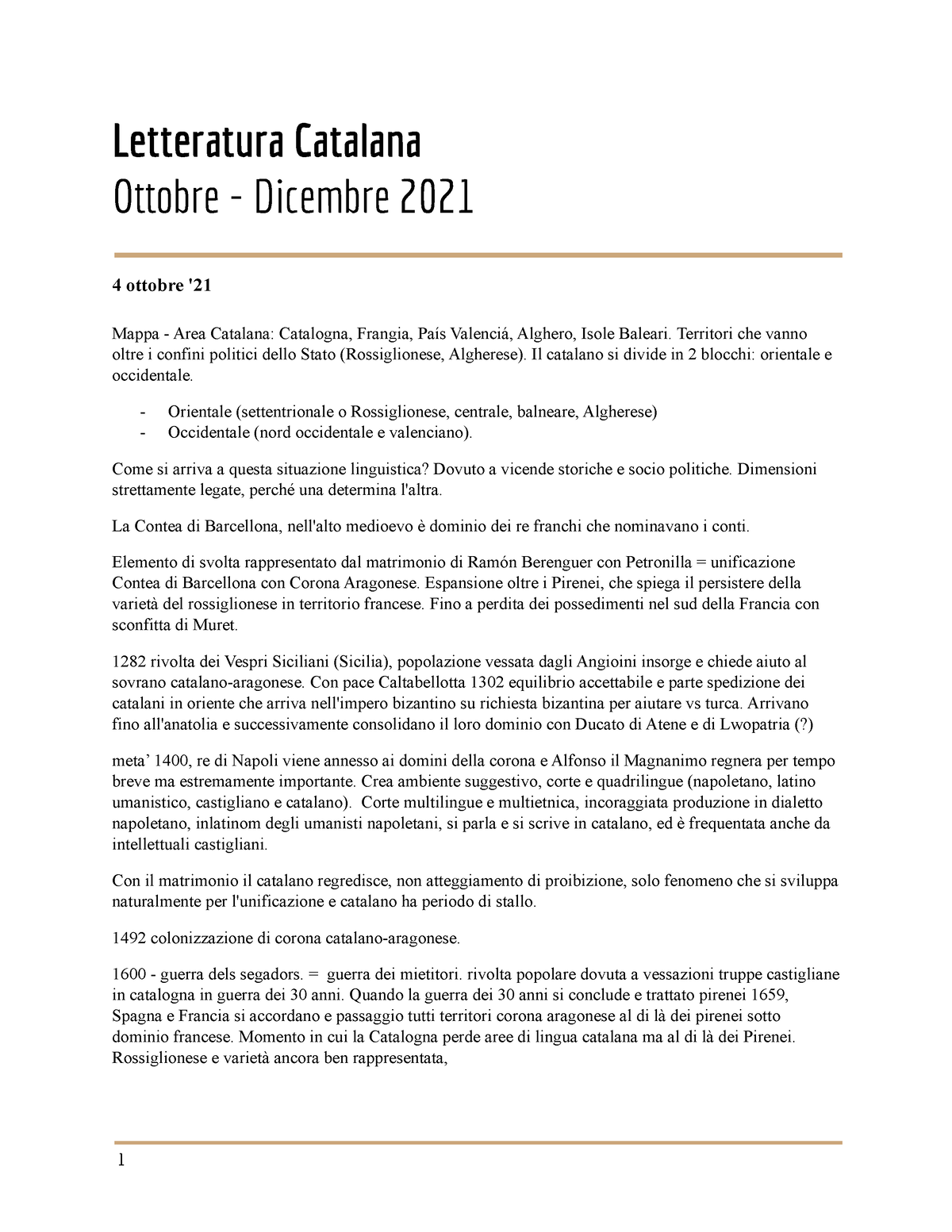 Letteratura Catalana
Ottobre - Dicembre 2021

4 ottobre '21

Mappa - Area Catalana: Catalogna, Frangia, País Valenciá, Alghero, Isole Baleari. Territori che vanno oltre i confini politici dello Stato (Rossiglionese, Algherese). Il catalano si divide in 2 blocchi: orientale e occidentale.

- Orientale (settentrionale o Rossiglionese, centrale, balneare, Algherese)
- Occidentale (nord occidentale e valenciano).

Come si arriva a questa situazione linguistica? Dovuto a vicende storiche e socio politiche. Dimensioni strettamente legate, perché una determina l'altra.

La Contea di Barcellona, nell'alto medioevo è dominio dei re franchi che nominavano i conti.

Elemento di svolta rappresentato dal matrimonio di Ramón Berenguer con Petronilla = unificazione Contea di Barcellona con Corona Aragonese. Espansione oltre i Pirenei, che spiega il persistere della varietà del rossiglionese in territorio francese. Fino a perdita dei possedimenti nel sud della Francia con sconfitta di Muret.

1282 rivolta dei Vespri Siciliani (Sicilia), popolazione vessata dagli Angioini insorge e chiede aiuto al sovrano catalano-aragonese. Con pace Caltabellotta 1302 equilibrio accettabile e parte spedizione dei catalani in oriente che arriva nell'impero bizantino su richiesta bizantina per aiutare vs turca. Arrivano fino all'anatolia e successivamente consolidano il loro dominio con Ducato di Atene e di Lwopatria (?)

meta’ 1400, re di Napoli viene annesso ai domini della corona e Alfonso il Magnanimo regnera per tempo breve ma estremamente importante. Crea ambiente suggestivo, corte e quadrilingue (napoletano, latino umanistico, castigliano e catalano). Corte multilingue e multietnica, incoraggiata produzione in dialetto napoletano, inlatinom degli umanisti napoletani, si parla e si scrive in catalano, ed è frequentata anche da intellettuali castigliani.

Con il matrimonio il catalano regredisce, non atteggiamento di proibizione, solo fenomeno che si sviluppa naturalmente per l'unificazione e catalano ha periodo di stallo.

1492 colonizzazione di corona catalano-aragonese.

1600 - guerra dels segadors. = guerra dei mietitori. rivolta popolare dovuta a vessazioni truppe castigliane in catalogna in guerra dei 30 anni. Quando la guerra dei 30 anni si conclude e trattato pirenei 1659, Spagna e Francia si accordano e passaggio tutti territori corona aragonese al di là dei pirenei sotto dominio francese. Momento in cui la Catalogna perde aree di lingua catalana ma al di là dei Pirenei. Rossiglionese e varietà ancora ben rappresentata,

1